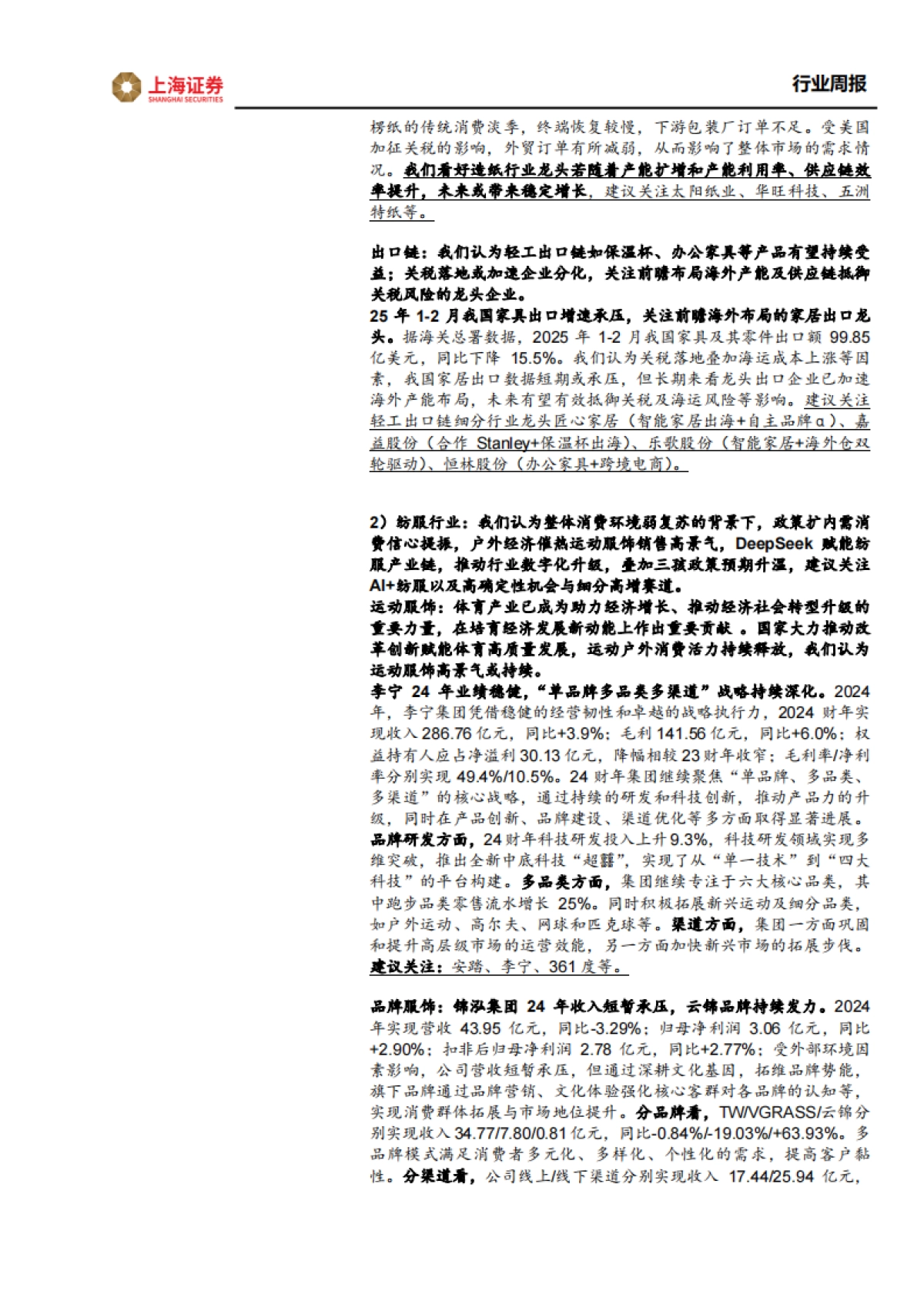 上海证券
SHANGHAI SECURITIES

行业周报

楞纸的传统消费淡季，终端恢复较慢，下游包装厂订单不足。受美国加征关税的影响，外贸订单有所减弱，从而影响了整体市场的需求情况。我们看好造纸行业龙头若随着产能扩增和产能利用率、供应链效率提升，未来或带来稳定增长，建议关注太阳纸业、华旺科技、五洲特纸等。

出口链：我们认为轻工出口链如保温杯、办公家具等产品有望持续受益；关税落地或加速企业分化，关注前瞻布局海外产能及供应链抵御关税风险的龙头企业。
25 年 1-2 月我国家具出口增速承压，关注前瞻海外布局的家居出口龙头。据海关总署数据，2025 年 1-2 月我国家具及其零件出口额 99.85 亿美元，同比下降 15.5%。我们认为关税落地叠加海运成本上涨等因素，我国家居出口数据短期或承压，但长期来看龙头出口企业已加速海外产能布局，未来有望有效抵御关税及海运风险等影响。建议关注轻工出口链细分行业龙头匠心家居（智能家居出海+自主品牌α）、嘉益股份（合作 Stanley+保温杯出海）、乐歌股份（智能家居+海外仓双轮驱动）、恒林股份（办公家具+跨境电商）。

2）纺服行业：我们认为整体消费环境弱复苏的背景下，政策扩内需消费信心提振，户外经济催热运动服饰销售高景气，DeepSeek 赋能纺服产业链，推动行业数字化升级，叠加三孩政策预期升温，建议关注 AI+纺服以及高确定性机会与细分高增赛道。
运动服饰：体育产业已成为助力经济增长、推动经济社会转型升级的重要力量，在培育经济发展新动能上作出重要贡献 。国家大力推动改革创新赋能体育高质量发展，运动户外消费活力持续释放，我们认为运动服饰高景气或持续。
李宁 24 年业绩稳健，“单品牌多品类多渠道”战略持续深化。2024 年，李宁集团凭借稳健的经营韧性和卓越的战略执行力，2024 财年实现收入 286.76 亿元，同比+3.9%；毛利 141.56 亿元，同比+6.0%；权益持有人应占净溢利 30.13 亿元，降幅相较 23 财年收窄；毛利率/净利率分别实现 49.4%/10.5%。24 财年集团继续聚焦“单品牌、多品类、多渠道”的核心战略，通过持续的研发和科技创新，推动产品力的升级，同时在产品创新、品牌建设、渠道优化等多方面取得显著进展。品牌研发方面，24 财年科技研发投入上升 9.3%，科技研发领域实现多维突破，推出全新中底科技“超䨻”，实现了从“单一技术”到“四大科技”的平台构建。多品类方面，集团继续专注于六大核心品类，其中跑步品类零售流水增长 25%。同时积极拓展新兴运动及细分品类，如户外运动、高尔夫、网球和匹克球等。渠道方面，集团一方面巩固和提升高层级市场的运营效能，另一方面加快新兴市场的拓展步伐。建议关注：安踏、李宁、361 度等。

品牌服饰：锦泓集团 24 年收入短暂承压，云锦品牌持续发力。2024 年实现营收 43.95 亿元，同比-3.29%；归母净利润 3.06 亿元，同比+2.90%；扣非后归母净利润 2.78 亿元，同比+2.77%；受外部环境因素影响，公司营收短暂承压，但通过深耕文化基因，拓维品牌势能，旗下品牌通过品牌营销、文化体验强化核心客群对各品牌的认知等，实现消费群体拓展与市场地位提升。分品牌看，TW/VGRASS/云锦分别实现收入 34.77/7.80/0.81 亿元，同比-0.84%/-19.03%/+63.93%。多品牌模式满足消费者多元化、多样化、个性化的需求，提高客户黏性。分渠道看，公司线上/线下渠道分别实现收入 17.44/25.94 亿元，